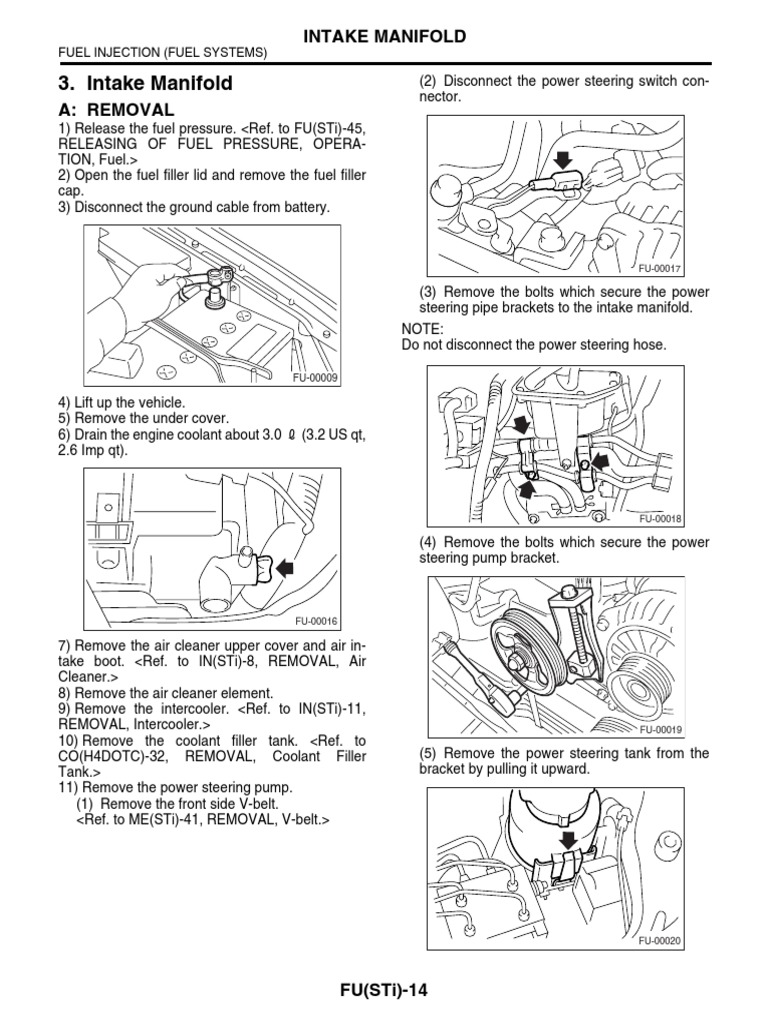 INTAKE MANIFOLD

FUEL INJECTION (FUEL SYSTEMS)

3. Intake Manifold

A: REMOVAL

1) Release the fuel pressure. <Ref. to FU(STi)-45, RELEASING OF FUEL PRESSURE, OPERATION, Fuel.>
2) Open the fuel filler lid and remove the fuel filler cap.
3) Disconnect the ground cable from battery.

FU-00009

4) Lift up the vehicle.
5) Remove the under cover.
6) Drain the engine coolant about 3.0 ℓ (3.2 US qt, 2.6 Imp qt).

FU-00016

7) Remove the air cleaner upper cover and air intake boot. <Ref. to IN(STi)-8, REMOVAL, Air Cleaner.>
8) Remove the air cleaner element.
9) Remove the intercooler. <Ref. to IN(STi)-11, REMOVAL, Intercooler.>
10) Remove the coolant filler tank. <Ref. to CO(H4DOTC)-32, REMOVAL, Coolant Filler Tank.>
11) Remove the power steering pump.
(1) Remove the front side V-belt.
<Ref. to ME(STi)-41, REMOVAL, V-belt.>

(2) Disconnect the power steering switch connector.

FU-00017

(3) Remove the bolts which secure the power steering pipe brackets to the intake manifold.

NOTE:
Do not disconnect the power steering hose.

FU-00018

(4) Remove the bolts which secure the power steering pump bracket.

FU-00019

(5) Remove the power steering tank from the bracket by pulling it upward.

FU-00020

FU(STi)-14